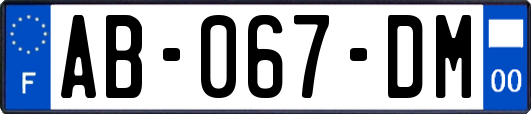 F
AB-067-DM
00